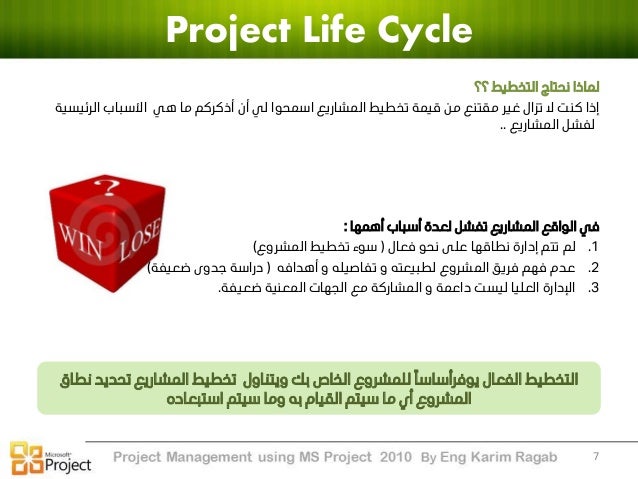 Project Life Cycle

لماذا نحتاج التخطيط ؟؟

إذا كنت لا تزال غير مقتنع من قيمة تخطيط المشاريع اسمحوا لي أن أذكركم ما هي الأسباب الرئيسية لفشل المشاريع ..

?

WIN LOSE

في الواقع المشاريع تفشل لعدة أسباب أهمها :

1. لم تتم إدارة نطاقها على نحو فعال ( سوء تخطيط المشروع)
2. عدم فهم فريق المشروع لطبيعته و تفاصيله و أهدافه ( دراسة جدوى ضعيفة)
3. الإدارة العليا ليست داعمة و المشاركة مع الجهات المعنية ضعيفة.

التخطيط الفعال يوفرأساساً للمشروع الخاص بك ويتناول تخطيط المشاريع تحديد نطاق المشروع أي ما سيتم القيام به وما سيتم استبعاده

Microsoft Project

Project Management using MS Project 2010 By Eng Karim Ragab

7